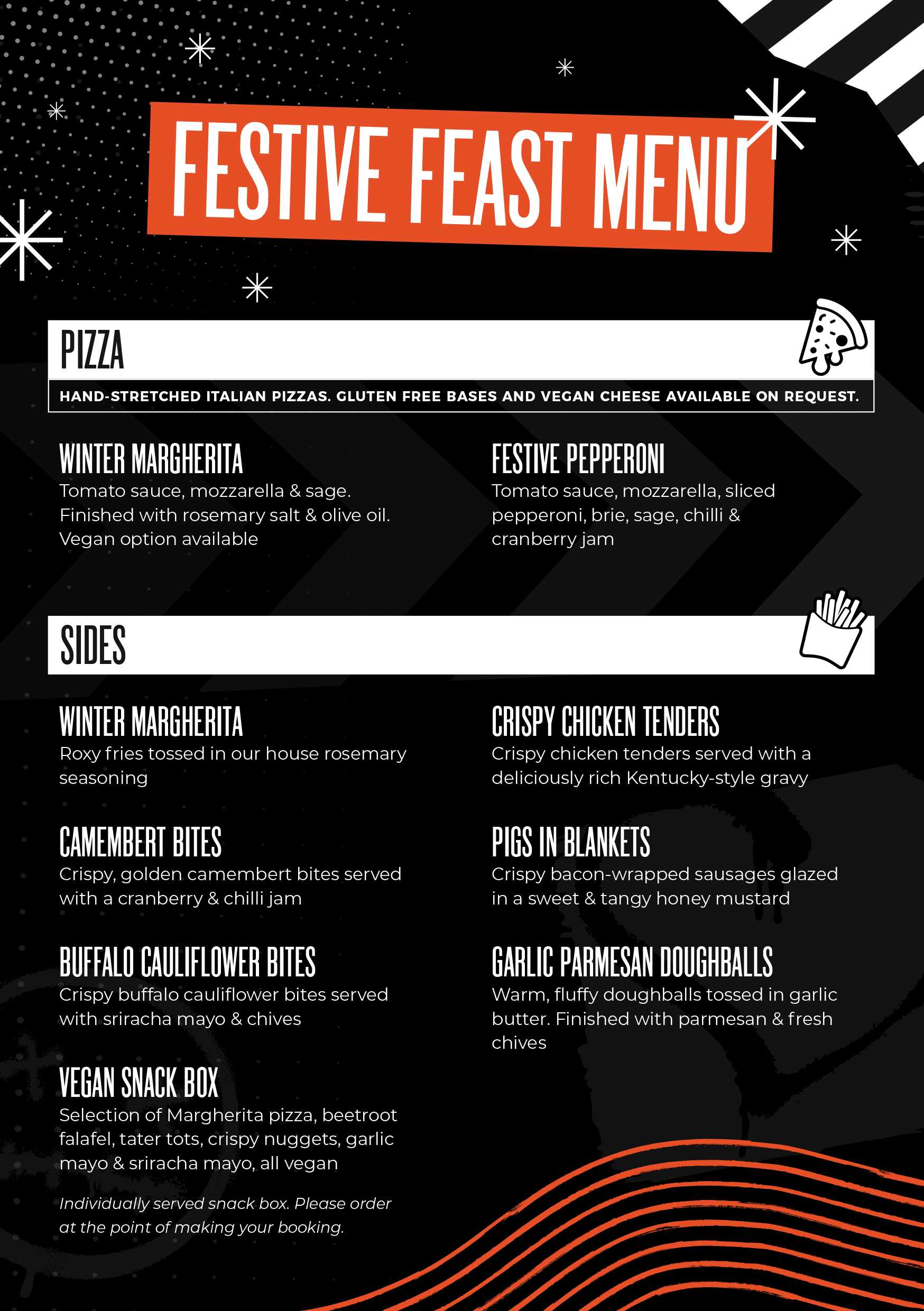 FESTIVE FEAST MENU

PIZZA

HAND-STRETCHED ITALIAN PIZZAS. GLUTEN FREE BASES AND VEGAN CHEESE AVAILABLE ON REQUEST.

WINTER MARGHERITA
Tomato sauce, mozzarella & sage. Finished with rosemary salt & olive oil. Vegan option available

FESTIVE PEPPERONI
Tomato sauce, mozzarella, sliced pepperoni, brie, sage, chilli & cranberry jam

SIDES

WINTER MARGHERITA
Roxy fries tossed in our house rosemary seasoning

CAMEMBERT BITES
Crispy, golden camembert bites served with a cranberry & chilli jam

BUFFALO CAULIFLOWER BITES
Crispy buffalo cauliflower bites served with sriracha mayo & chives

VEGAN SNACK BOX
Selection of Margherita pizza, beetroot falafel, tater tots, crispy nuggets, garlic mayo & sriracha mayo, all vegan

Individually served snack box. Please order at the point of making your booking.

CRISPY CHICKEN TENDERS
Crispy chicken tenders served with a deliciously rich Kentucky-style gravy

PIGS IN BLANKETS
Crispy bacon-wrapped sausages glazed in a sweet & tangy honey mustard

GARLIC PARMESAN DOUGHBALLS
Warm, fluffy doughballs tossed in garlic butter. Finished with parmesan & fresh chives